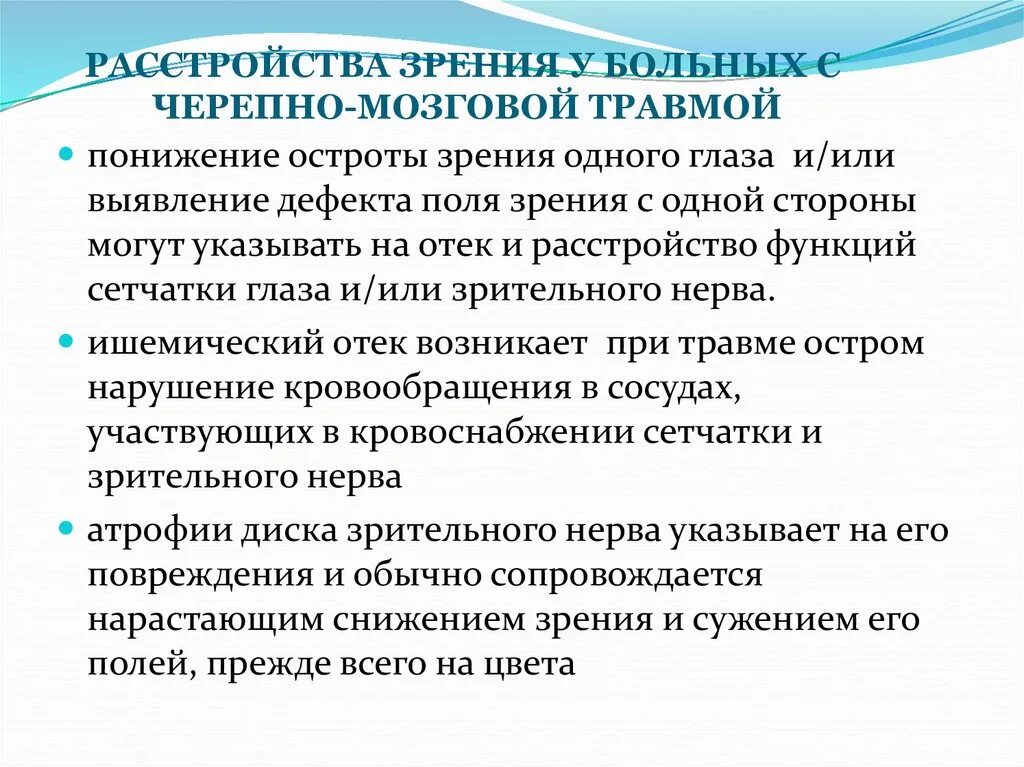 РАССТРОЙСТВА ЗРЕНИЯ У БОЛЬНЫХ С ЧЕРЕПНО-МОЗГОВОЙ ТРАВМОЙ

понижение остроты зрения одного глаза и/или выявление дефекта поля зрения с одной стороны могут указывать на отек и расстройство функций сетчатки глаза и/или зрительного нерва.

ишемический отек возникает при травме остром нарушение кровообращения в сосудах, участвующих в кровоснабжении сетчатки и зрительного нерва

атрофии диска зрительного нерва указывает на его повреждения и обычно сопровождается нарастающим снижением зрения и сужением его полей, прежде всего на цвета